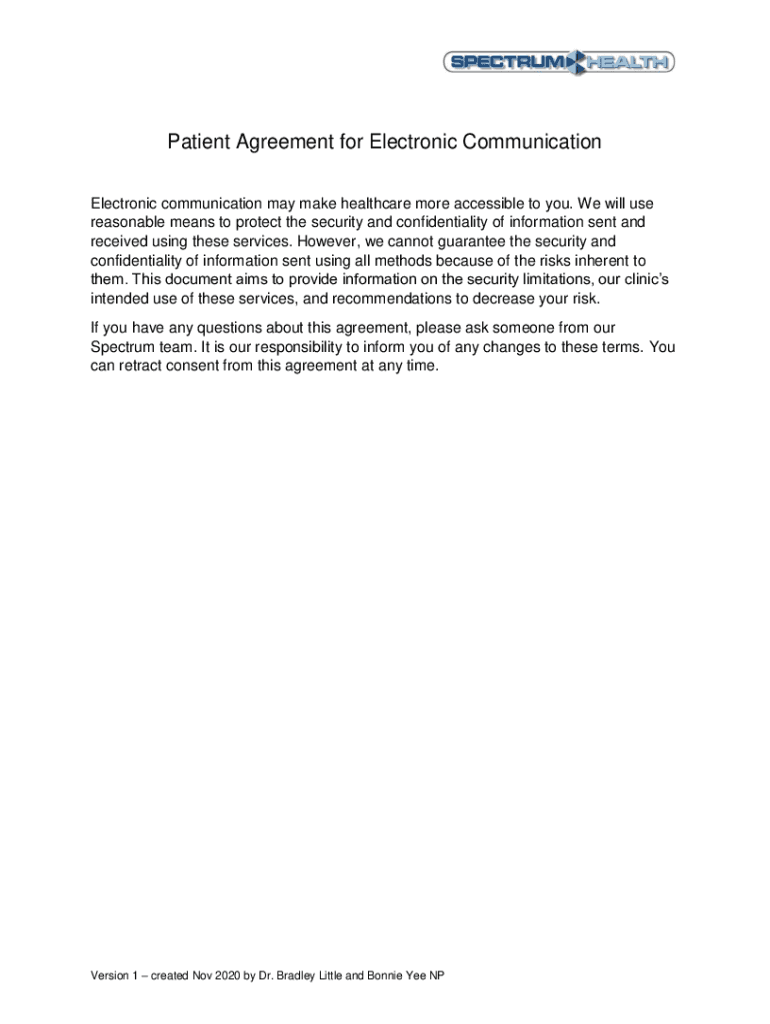 SPECTRUM HEALTH

Patient Agreement for Electronic Communication

Electronic communication may make healthcare more accessible to you. We will use reasonable means to protect the security and confidentiality of information sent and received using these services. However, we cannot guarantee the security and confidentiality of information sent using all methods because of the risks inherent to them. This document aims to provide information on the security limitations, our clinic's intended use of these services, and recommendations to decrease your risk.

If you have any questions about this agreement, please ask someone from our Spectrum team. It is our responsibility to inform you of any changes to these terms. You can retract consent from this agreement at any time.

Version 1 – created Nov 2020 by Dr. Bradley Little and Bonnie Yee NP